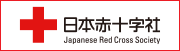 日本赤十字社
Japanese Red Cross Society